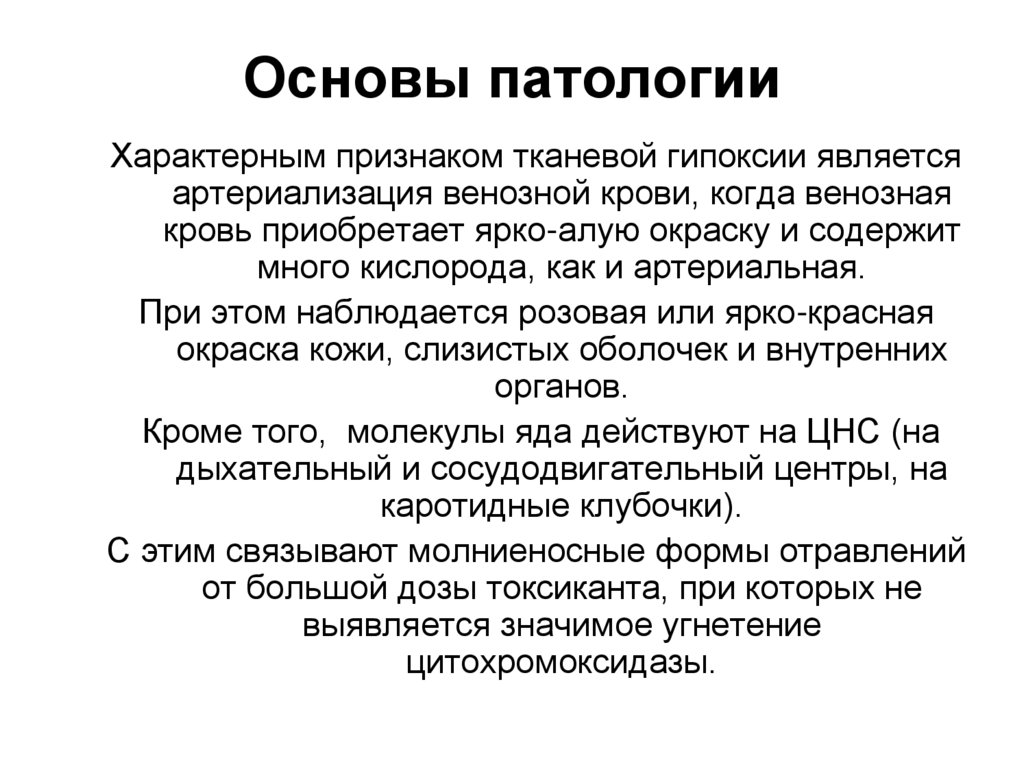 Основы патологии

Характерным признаком тканевой гипоксии является артериализация венозной крови, когда венозная кровь приобретает ярко-алую окраску и содержит много кислорода, как и артериальная.

При этом наблюдается розовая или ярко-красная окраска кожи, слизистых оболочек и внутренних органов.

Кроме того, молекулы яда действуют на ЦНС (на дыхательный и сосудодвигательный центры, на каротидные клубочки).

С этим связывают молниеносные формы отравлений от большой дозы токсиканта, при которых не выявляется значимое угнетение цитохромоксидазы.